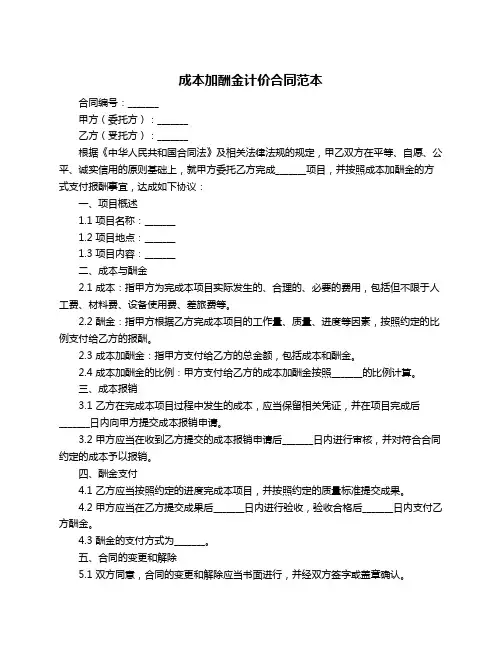 成本加酬金计价合同范本

合同编号：______

甲方（委托方）：______

乙方（受托方）：______

根据《中华人民共和国合同法》及相关法律法规的规定，甲乙双方在平等、自愿、公平、诚实信用的原则基础上，就甲方委托乙方完成______项目，并按照成本加酬金的方式支付报酬事宜，达成如下协议：

一、项目概述

1.1 项目名称：______

1.2 项目地点：______

1.3 项目内容：______

二、成本与酬金

2.1 成本：指甲方为完成本项目实际发生的、合理的、必要的费用，包括但不限于人工费、材料费、设备使用费、差旅费等。

2.2 酬金：指甲方根据乙方完成本项目的工作量、质量、进度等因素，按照约定的比例支付给乙方的报酬。

2.3 成本加酬金：指甲方支付给乙方的总金额，包括成本和酬金。

2.4 成本加酬金的比例：甲方支付给乙方的成本加酬金按照______的比例计算。

三、成本报销

3.1 乙方在完成本项目过程中发生的成本，应当保留相关凭证，并在项目完成后______日内向甲方提交成本报销申请。

3.2 甲方应当在收到乙方提交的成本报销申请后______日内进行审核，并对符合合同约定的成本予以报销。

四、酬金支付

4.1 乙方应当按照约定的进度完成本项目，并按照约定的质量标准提交成果。

4.2 甲方应当在乙方提交成果后______日内进行验收，验收合格后______日内支付乙方酬金。

4.3 酬金的支付方式为______。

五、合同的变更和解除

5.1 双方同意，合同的变更和解除应当书面进行，并经双方签字或盖章确认。